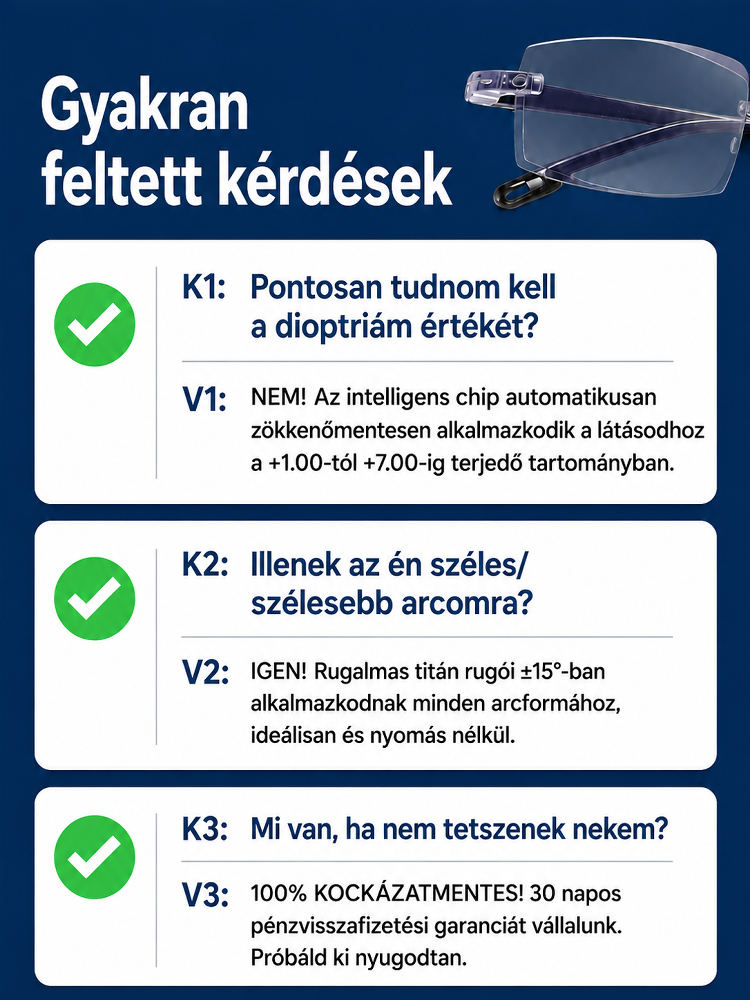 Gyakran feltett kérdések

K1: Pontosan tudnom kell a dioptriám értékét?

V1: NEM! Az intelligens chip automatikusan zökkenőmentesen alkalmazkodik a látásodhoz a +1.00-tól +7.00-ig terjedő tartományban.

K2: Illenek az én széles/ szélesebb arcomra?

V2: IGEN! Rugalmas titán rugói ±15°-ban alkalmazkodnak minden arcformához, ideálisan és nyomás nélkül.

K3: Mi van, ha nem tetszenek nekem?

V3: 100% KOCKÁZATMENTES! 30 napos pénzvisszafizetési garanciát vállalunk. Próbáld ki nyugodtan.